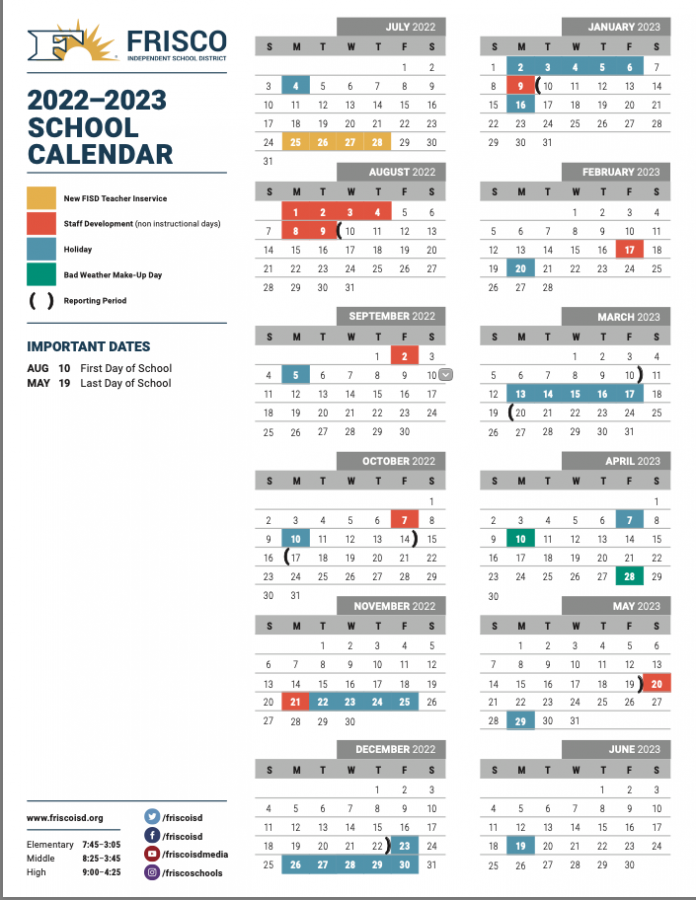 FRISCO
INDEPENDENT SCHOOL DISTRICT

2022–2023
SCHOOL
CALENDAR

New FISD Teacher Inservice

Staff Development (non instructional days)

Holiday

Bad Weather Make-Up Day

( ) Reporting Period

IMPORTANT DATES

AUG 10 First Day of School
MAY 19 Last Day of School

www.friscoisd.org

Elementary 7:45–3:05
Middle 8:25–3:45
High 9:00–4:25

/friscoisd
/friscoisd
/friscoisdmedia
/friscoschools

JULY 2022

| S | M | T | W | T | F | S |
|---|---|---|---|---|---|---|
| | | | | | 1 | 2 |
| 3 | 4 | 5 | 6 | 7 | 8 | 9 |
| 10 | 11 | 12 | 13 | 14 | 15 | 16 |
| 17 | 18 | 19 | 20 | 21 | 22 | 23 |
| 24 | 25 | 26 | 27 | 28 | 29 | 30 |
| 31 | | | | | | |

AUGUST 2022

| S | M | T | W | T | F | S |
|---|---|---|---|---|---|---|
| | 1 | 2 | 3 | 4 | 5 | 6 |
| 7 | 8 | 9 | (10 | 11 | 12 | 13 |
| 14 | 15 | 16 | 17 | 18 | 19 | 20 |
| 21 | 22 | 23 | 24 | 25 | 26 | 27 |
| 28 | 29 | 30 | 31 | | | |

SEPTEMBER 2022

| S | M | T | W | T | F | S |
|---|---|---|---|---|---|---|
| | | | | 1 | 2 | 3 |
| 4 | 5 | 6 | 7 | 8 | 9 | 10 |
| 11 | 12 | 13 | 14 | 15 | 16 | 17 |
| 18 | 19 | 20 | 21 | 22 | 23 | 24 |
| 25 | 26 | 27 | 28 | 29 | 30 | |

OCTOBER 2022

| S | M | T | W | T | F | S |
|---|---|---|---|---|---|---|
| | | | | | | 1 |
| 2 | 3 | 4 | 5 | 6 | 7 | 8 |
| 9 | 10 | 11 | 12 | 13 | 14) | 15 |
| 16 | (17 | 18 | 19 | 20 | 21 | 22 |
| 23 | 24 | 25 | 26 | 27 | 28 | 29 |
| 30 | 31 | | | | | |

NOVEMBER 2022

| S | M | T | W | T | F | S |
|---|---|---|---|---|---|---|
| | | 1 | 2 | 3 | 4 | 5 |
| 6 | 7 | 8 | 9 | 10 | 11 | 12 |
| 13 | 14 | 15 | 16 | 17 | 18 | 19 |
| 20 | 21 | 22 | 23 | 24 | 25 | 26 |
| 27 | 28 | 29 | 30 | | | |

DECEMBER 2022

| S | M | T | W | T | F | S |
|---|---|---|---|---|---|---|
| | | | | 1 | 2 | 3 |
| 4 | 5 | 6 | 7 | 8 | 9 | 10 |
| 11 | 12 | 13 | 14 | 15 | 16 | 17 |
| 18 | 19 | 20 | 21 | 22) | 23 | 24 |
| 25 | 26 | 27 | 28 | 29 | 30 | 31 |

JANUARY 2023

| S | M | T | W | T | F | S |
|---|---|---|---|---|---|---|
| 1 | 2 | 3 | 4 | 5 | 6 | 7 |
| 8 | 9 | (10 | 11 | 12 | 13 | 14 |
| 15 | 16 | 17 | 18 | 19 | 20 | 21 |
| 22 | 23 | 24 | 25 | 26 | 27 | 28 |
| 29 | 30 | 31 | | | | |

FEBRUARY 2023

| S | M | T | W | T | F | S |
|---|---|---|---|---|---|---|
| | | | 1 | 2 | 3 | 4 |
| 5 | 6 | 7 | 8 | 9 | 10 | 11 |
| 12 | 13 | 14 | 15 | 16 | 17 | 18 |
| 19 | 20 | 21 | 22 | 23 | 24 | 25 |
| 26 | 27 | 28 | | | | |

MARCH 2023

| S | M | T | W | T | F | S |
|---|---|---|---|---|---|---|
| | | | 1 | 2 | 3 | 4 |
| 5 | 6 | 7 | 8 | 9 | 10) | 11 |
| 12 | 13 | 14 | 15 | 16 | 17 | 18 |
| 19 | (20 | 21 | 22 | 23 | 24 | 25 |
| 26 | 27 | 28 | 29 | 30 | 31 | |

APRIL 2023

| S | M | T | W | T | F | S |
|---|---|---|---|---|---|---|
| | | | | | | 1 |
| 2 | 3 | 4 | 5 | 6 | 7 | 8 |
| 9 | 10 | 11 | 12 | 13 | 14 | 15 |
| 16 | 17 | 18 | 19 | 20 | 21 | 22 |
| 23 | 24 | 25 | 26 | 27 | 28 | 29 |
| 30 | | | | | | |

MAY 2023

| S | M | T | W | T | F | S |
|---|---|---|---|---|---|---|
| | 1 | 2 | 3 | 4 | 5 | 6 |
| 7 | 8 | 9 | 10 | 11 | 12 | 13 |
| 14 | 15 | 16 | 17 | 18 | 19) | 20 |
| 21 | 22 | 23 | 24 | 25 | 26 | 27 |
| 28 | 29 | 30 | 31 | | | |

JUNE 2023

| S | M | T | W | T | F | S |
|---|---|---|---|---|---|---|
| | | | | 1 | 2 | 3 |
| 4 | 5 | 6 | 7 | 8 | 9 | 10 |
| 11 | 12 | 13 | 14 | 15 | 16 | 17 |
| 18 | 19 | 20 | 21 | 22 | 23 | 24 |
| 25 | 26 | 27 | 28 | 29 | 30 | |